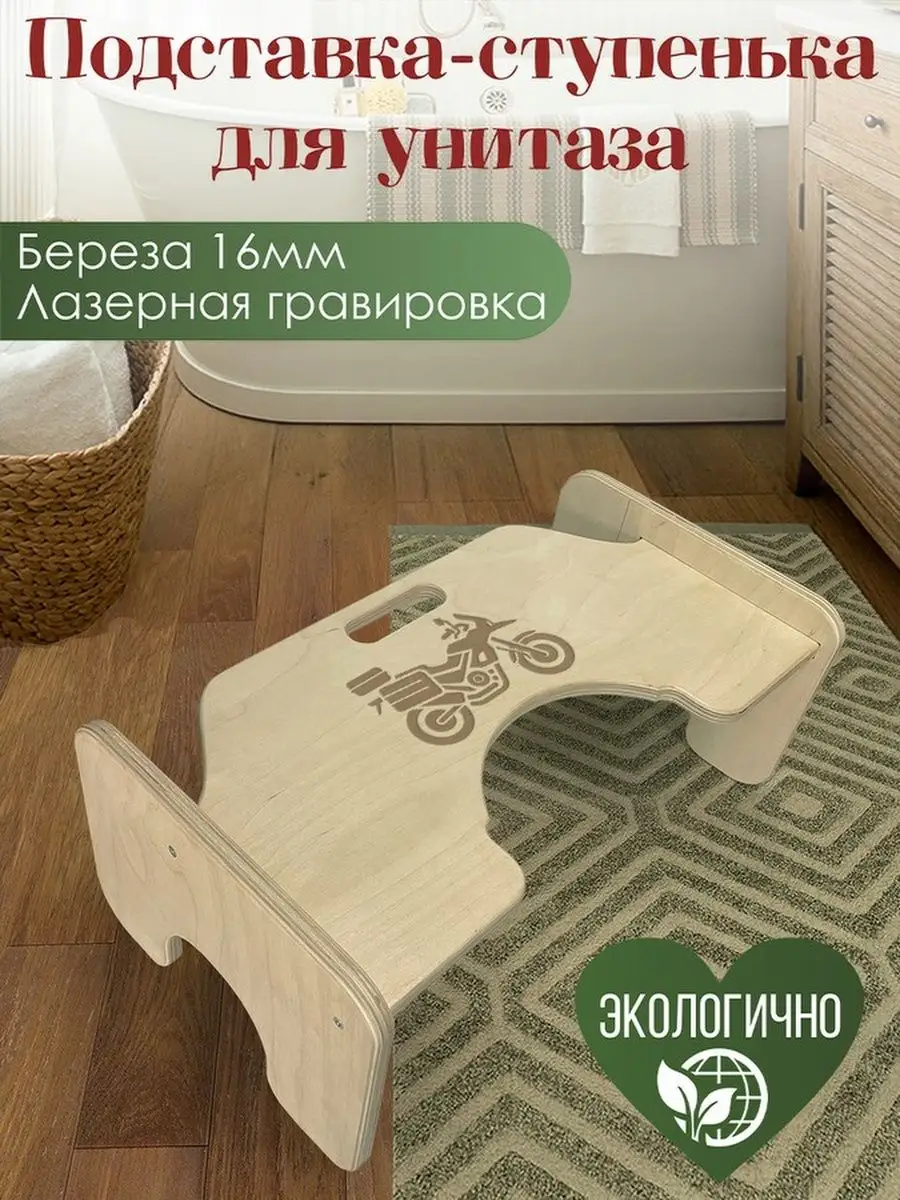 Подставка-ступенька для унитаза

Береза 16мм
Лазерная гравировка

ЭКОЛОГИЧНО